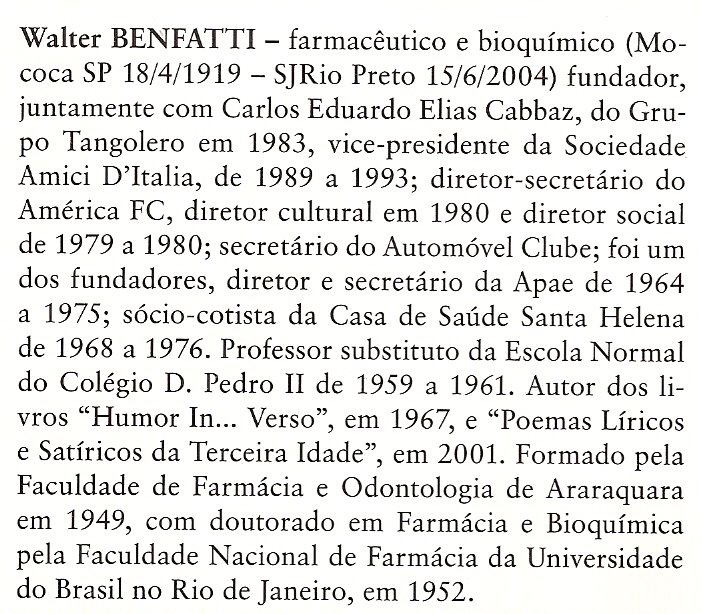 Walter BENFATTI – farmacêutico e bioquímico (Mococa SP 18/4/1919 – SJRio Preto 15/6/2004) fundador, juntamente com Carlos Eduardo Elias Cabbaz, do Grupo Tangolero em 1983, vice-presidente da Sociedade Amici D'Italia, de 1989 a 1993; diretor-secretário do América FC, diretor cultural em 1980 e diretor social de 1979 a 1980; secretário do Automóvel Clube; foi um dos fundadores, diretor e secretário da Apae de 1964 a 1975; sócio-cotista da Casa de Saúde Santa Helena de 1968 a 1976. Professor substituto da Escola Normal do Colégio D. Pedro II de 1959 a 1961. Autor dos livros "Humor In... Verso", em 1967, e "Poemas Líricos e Satíricos da Terceira Idade", em 2001. Formado pela Faculdade de Farmácia e Odontologia de Araraquara em 1949, com doutorado em Farmácia e Bioquímica pela Faculdade Nacional de Farmácia da Universidade do Brasil no Rio de Janeiro, em 1952.